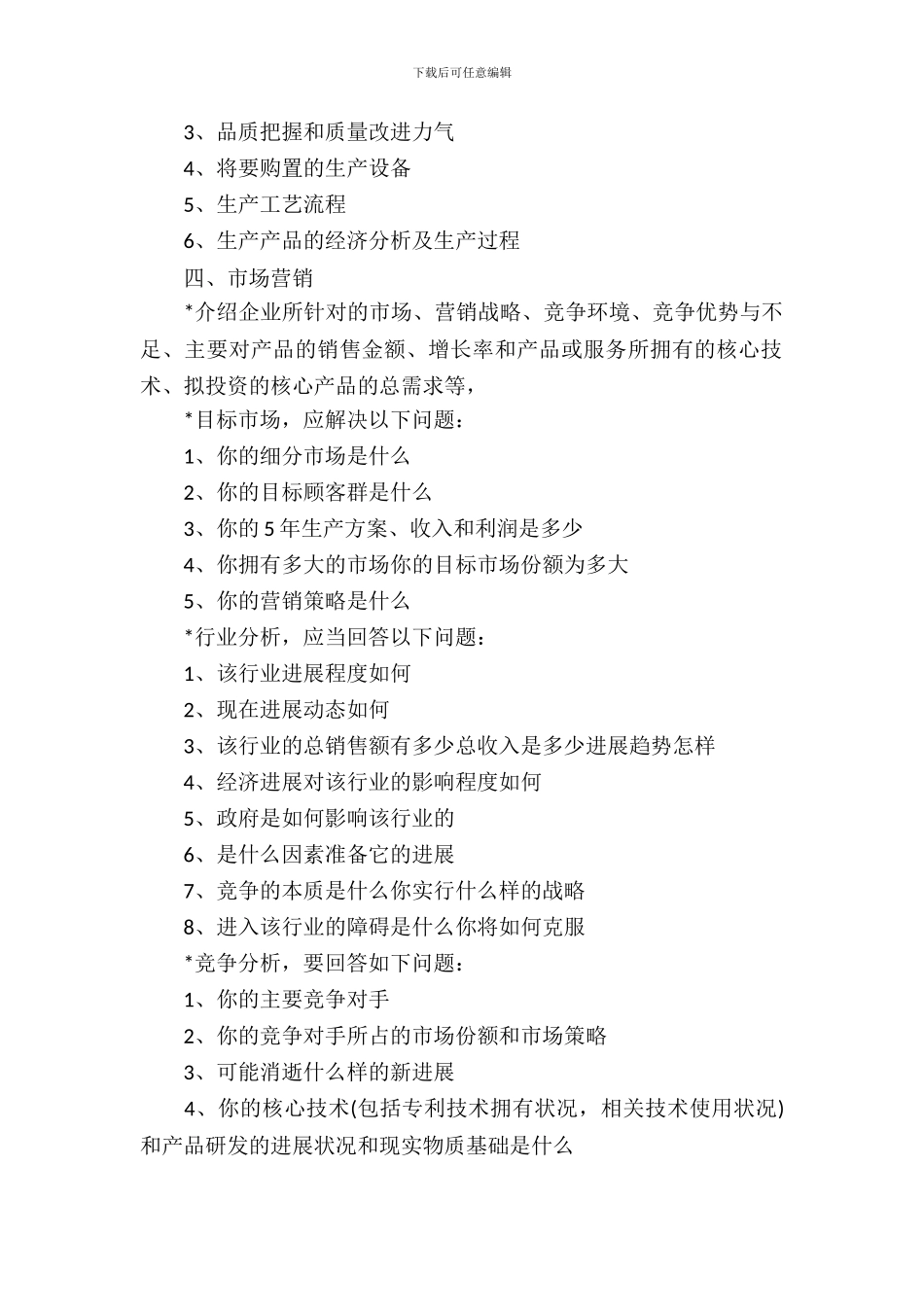 下载后可任意编辑

3、品质把握和质量改进力气

4、将要购置的生产设备

5、生产工艺流程

6、生产产品的经济分析及生产过程

四、市场营销

*介绍企业所针对的市场、营销战略、竞争环境、竞争优势与不足、主要对产品的销售金额、增长率和产品或服务所拥有的核心技术、拟投资的核心产品的总需求等，

*目标市场，应解决以下问题：

1、你的细分市场是什么

2、你的目标顾客群是什么

3、你的5年生产方案、收入和利润是多少

4、你拥有多大的市场你的目标市场份额为多大

5、你的营销策略是什么

*行业分析，应当回答以下问题：

1、该行业进展程度如何

2、现在进展动态如何

3、该行业的总销售额有多少总收入是多少进展趋势怎样

4、经济进展对该行业的影响程度如何

5、政府是如何影响该行业的

6、是什么因素准备它的进展

7、竞争的本质是什么你实行什么样的战略

8、进入该行业的障碍是什么你将如何克服

*竞争分析，要回答如下问题：

1、你的主要竞争对手

2、你的竞争对手所占的市场份额和市场策略

3、可能消逝什么样的新进展

4、你的核心技术(包括专利技术拥有状况，相关技术使用状况)和产品研发的进展状况和现实物质基础是什么